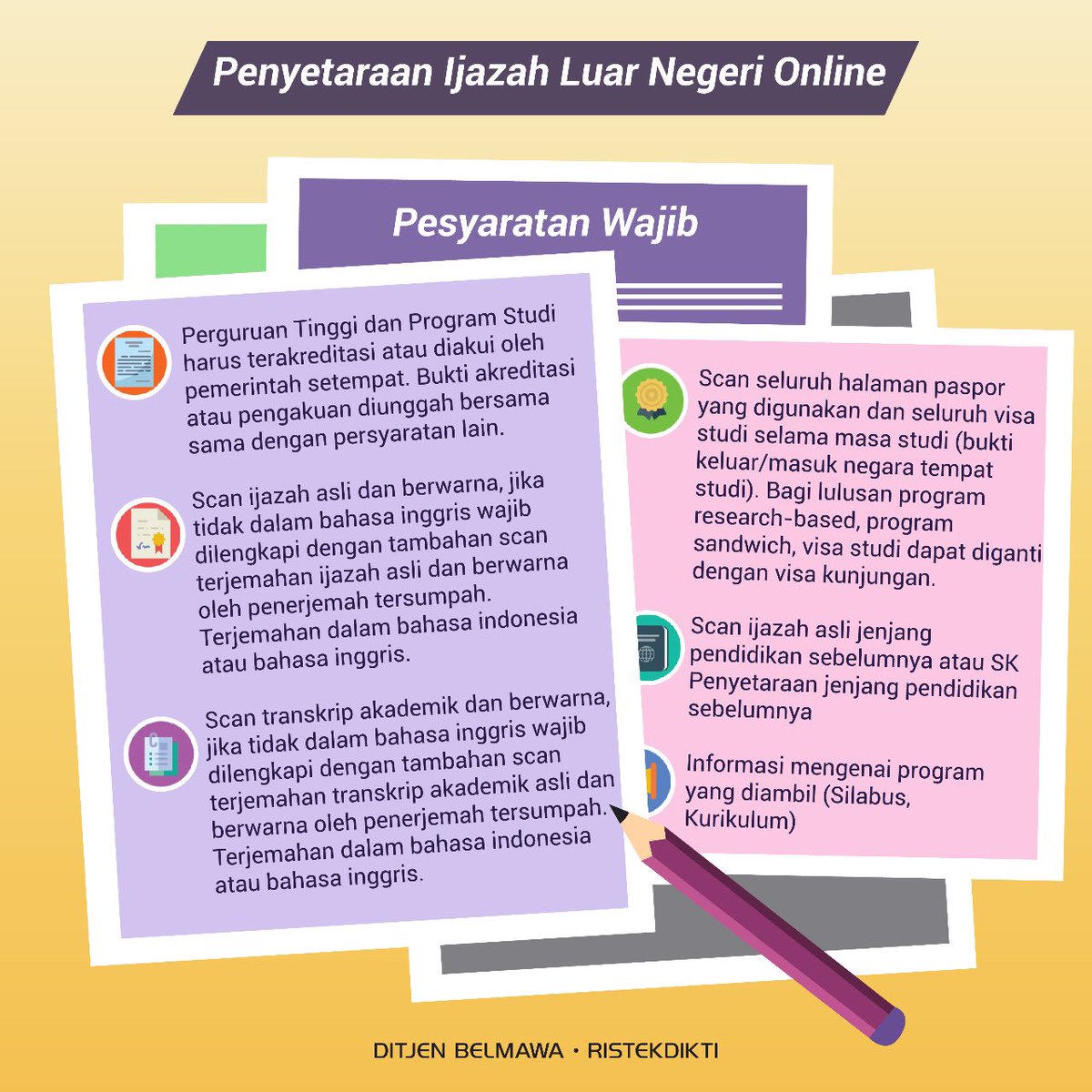 Penyetaraan Ijazah Luar Negeri Online

Pesyaratan Wajib

Perguruan Tinggi dan Program Studi harus terakreditasi atau diakui oleh pemerintah setempat. Bukti akreditasi atau pengakuan diunggah bersama sama dengan persyaratan lain.

Scan ijazah asli dan berwarna, jika tidak dalam bahasa inggris wajib dilengkapi dengan tambahan scan terjemahan ijazah asli dan berwarna oleh penerjemah tersumpah. Terjemahan dalam bahasa indonesia atau bahasa inggris.

Scan transkrip akademik dan berwarna, jika tidak dalam bahasa inggris wajib dilengkapi dengan tambahan scan terjemahan transkrip akademik asli dan berwarna oleh penerjemah tersumpah. Terjemahan dalam bahasa indonesia atau bahasa inggris.

Scan seluruh halaman paspor yang digunakan dan seluruh visa studi selama masa studi (bukti keluar/masuk negara tempat studi). Bagi lulusan program research-based, program sandwich, visa studi dapat diganti dengan visa kunjungan.

Scan ijazah asli jenjang pendidikan sebelumnya atau SK Penyetaraan jenjang pendidikan sebelumnya

Informasi mengenai program yang diambil (Silabus, Kurikulum)

DITJEN BELMAWA • RISTEKDIKTI